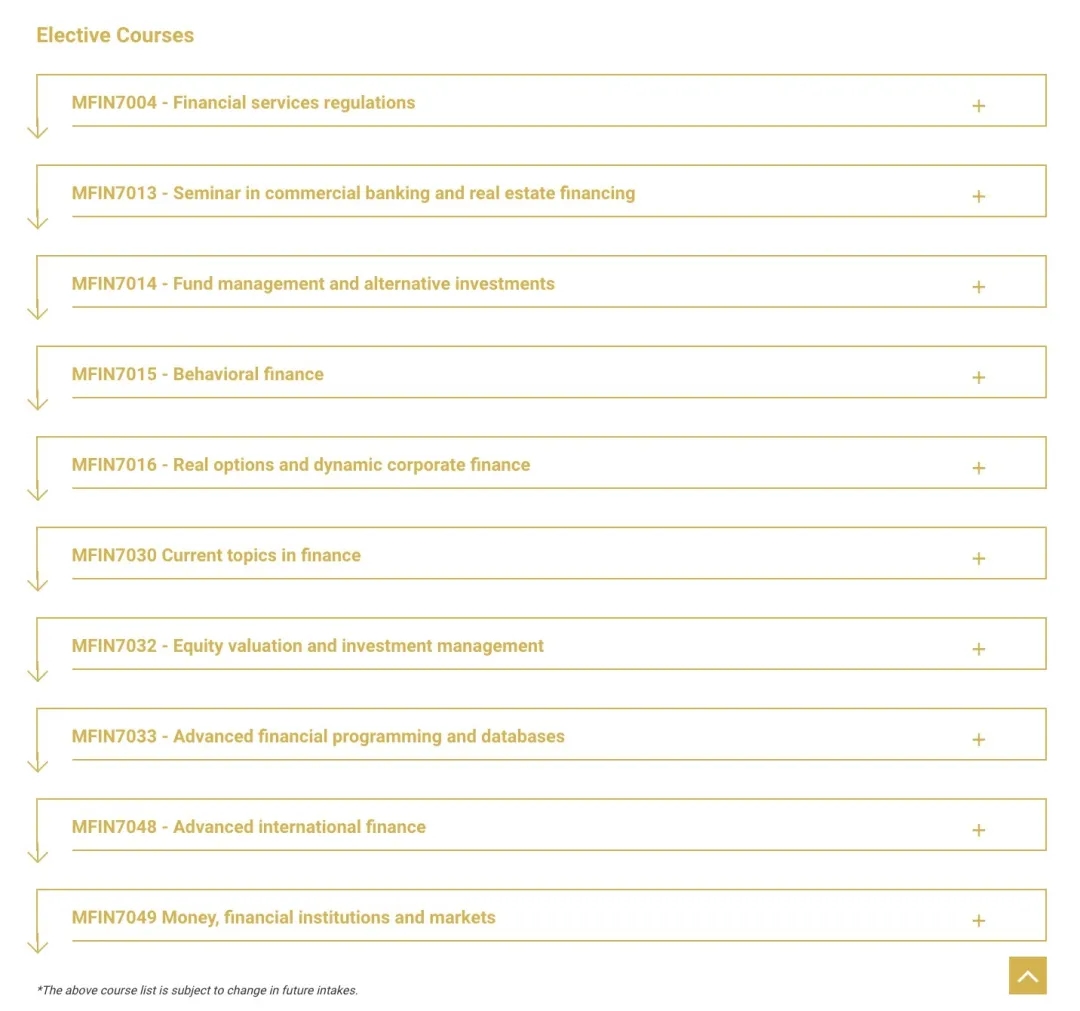 Elective Courses

MFIN7004 - Financial services regulations +

MFIN7013 - Seminar in commercial banking and real estate financing +

MFIN7014 - Fund management and alternative investments +

MFIN7015 - Behavioral finance +

MFIN7016 - Real options and dynamic corporate finance +

MFIN7030 Current topics in finance +

MFIN7032 - Equity valuation and investment management +

MFIN7033 - Advanced financial programming and databases +

MFIN7048 - Advanced international finance +

MFIN7049 Money, financial institutions and markets +

*The above course list is subject to change in future intakes.